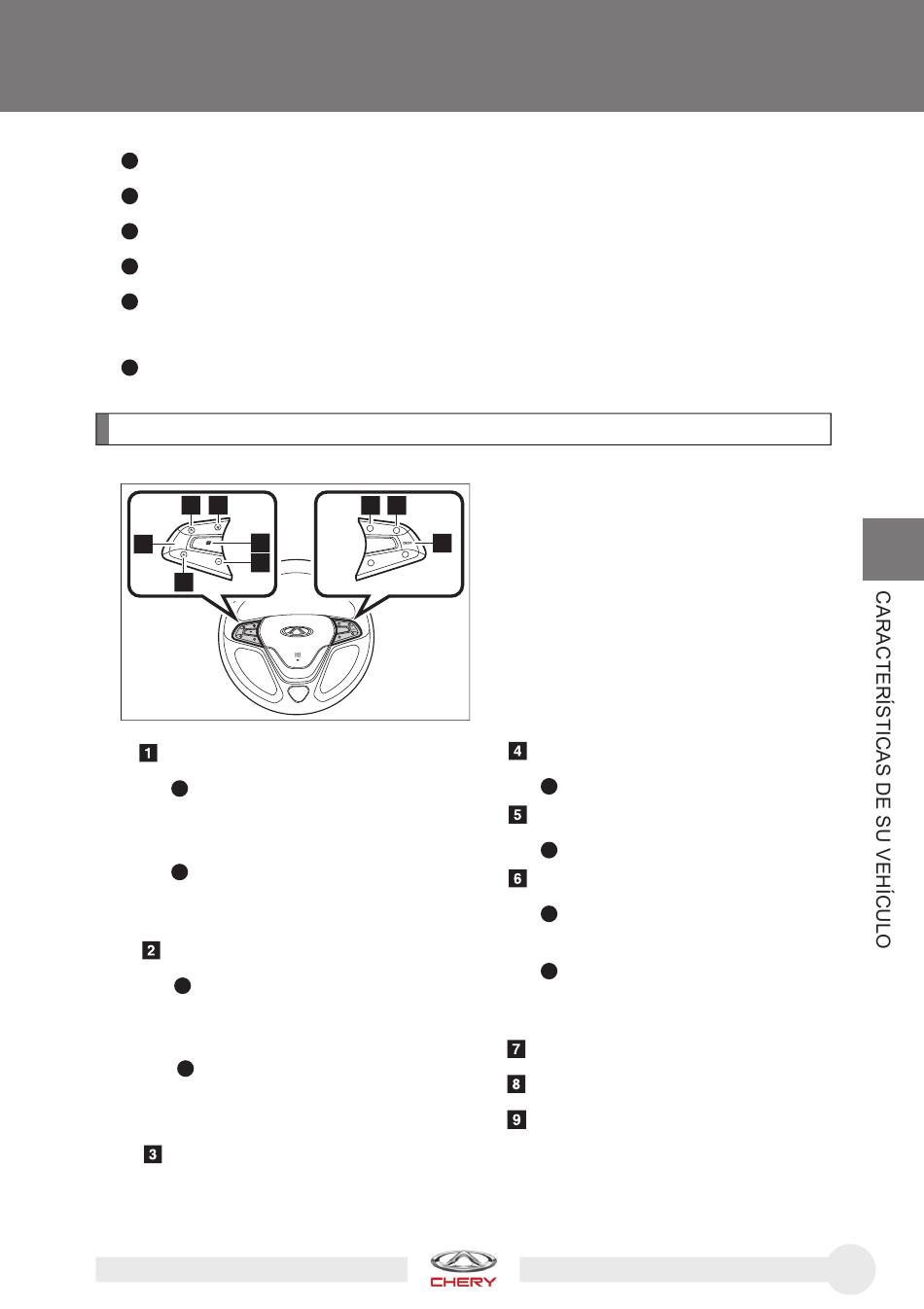 1

2

3

4

5

6

7

8

9

CARACTERÍSTICAS DE SU VEHÍCULO

CHERY